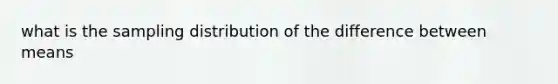 what is the sampling distribution of the difference between means